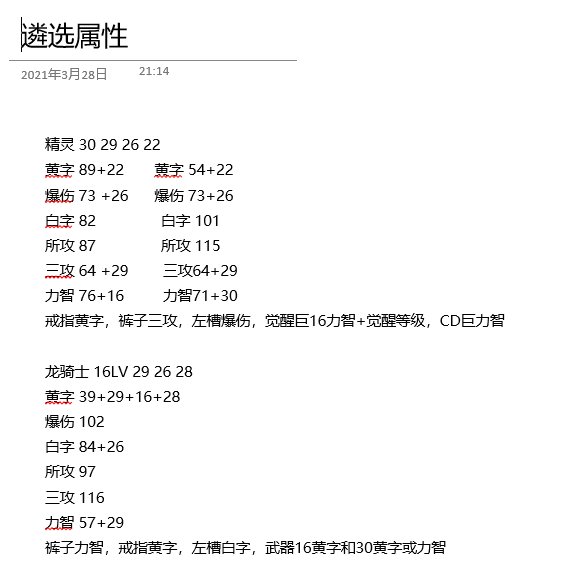 遴选属性

2021年3月28日 21:14

精灵 30 29 26 22
黄字 89+22 黄字 54+22
爆伤 73 +26 爆伤 73+26
白字 82 白字 101
所攻 87 所攻 115
三攻 64 +29 三攻64+29
力智 76+16 力智71+30
戒指黄字，裤子三攻，左槽爆伤，觉醒巨16力智+觉醒等级，CD巨力智

龙骑士 16LV 29 26 28
黄字 39+29+16+28
爆伤 102
白字 84+26
所攻 97
三攻 116
力智 57+29
裤子力智，戒指黄字，左槽白字，武器16黄字和30黄字或力智